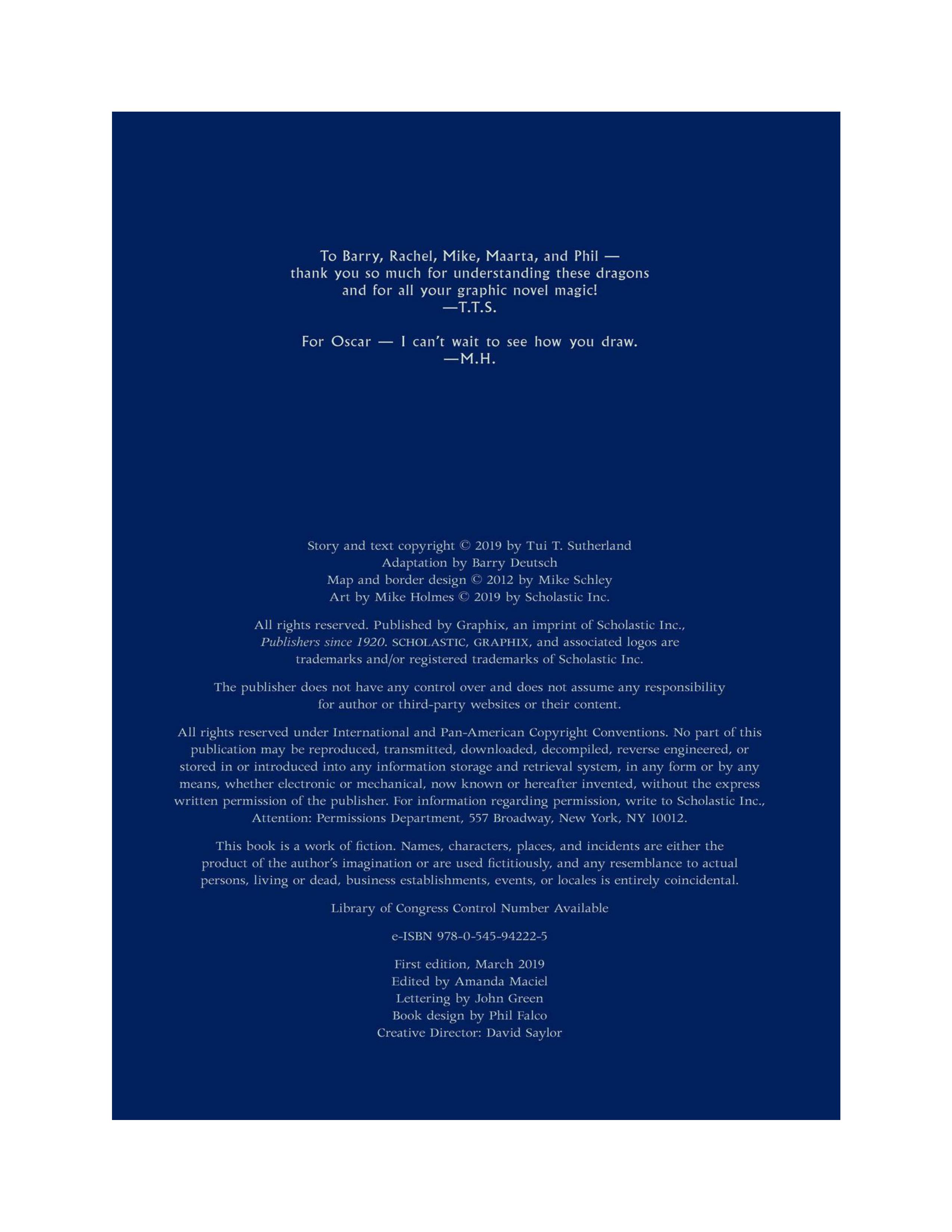 To Barry, Rachel, Mike, Maarta, and Phil — thank you so much for understanding these dragons and for all your graphic novel magic!
—T.T.S.

For Oscar — I can't wait to see how you draw.
—M.H.

Story and text copyright © 2019 by Tui T. Sutherland
Adaptation by Barry Deutsch
Map and border design © 2012 by Mike Schley
Art by Mike Holmes © 2019 by Scholastic Inc.

All rights reserved. Published by Graphix, an imprint of Scholastic Inc., Publishers since 1920. SCHOLASTIC, GRAPHIX, and associated logos are trademarks and/or registered trademarks of Scholastic Inc.

The publisher does not have any control over and does not assume any responsibility for author or third-party websites or their content.

All rights reserved under International and Pan-American Copyright Conventions. No part of this publication may be reproduced, transmitted, downloaded, decompiled, reverse engineered, or stored in or introduced into any information storage and retrieval system, in any form or by any means, whether electronic or mechanical, now known or hereafter invented, without the express written permission of the publisher. For information regarding permission, write to Scholastic Inc., Attention: Permissions Department, 557 Broadway, New York, NY 10012.

This book is a work of fiction. Names, characters, places, and incidents are either the product of the author's imagination or are used fictitiously, and any resemblance to actual persons, living or dead, business establishments, events, or locales is entirely coincidental.

Library of Congress Control Number Available

e-ISBN 978-0-545-94222-5

First edition, March 2019
Edited by Amanda Maciel
Lettering by John Green
Book design by Phil Falco
Creative Director: David Saylor